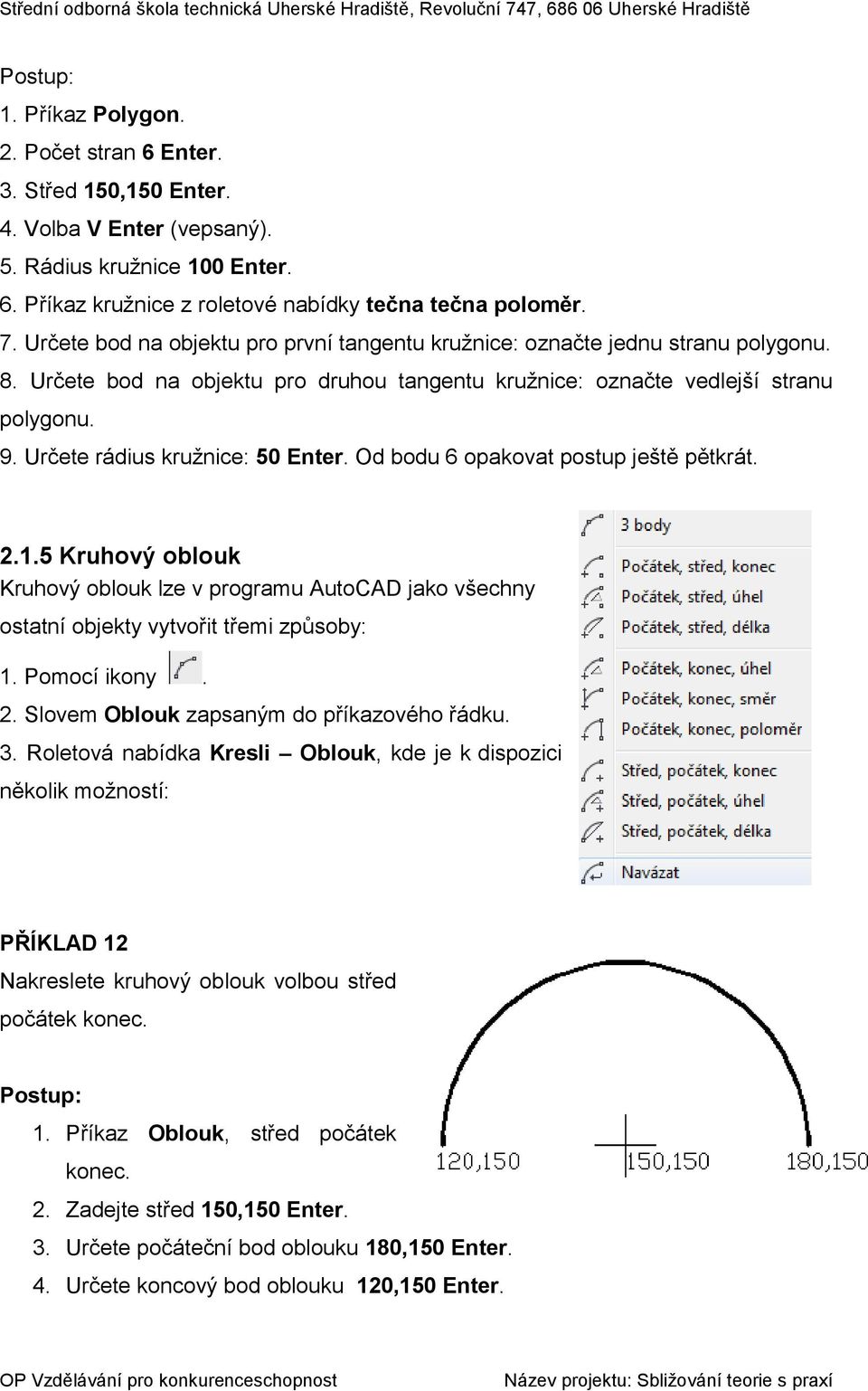 Střední odborná škola technická Uherské Hradiště, Revoluční 747, 686 06 Uherské Hradiště

Postup:
1. Příkaz Polygon.
2. Počet stran 6 Enter.
3. Střed 150,150 Enter.
4. Volba V Enter (vepsaný).
5. Rádius kružnice 100 Enter.
6. Příkaz kružnice z roletové nabídky tečna tečna poloměr.
7. Určete bod na objektu pro první tangentu kružnice: označte jednu stranu polygonu.
8. Určete bod na objektu pro druhou tangentu kružnice: označte vedlejší stranu polygonu.
9. Určete rádius kružnice: 50 Enter. Od bodu 6 opakovat postup ještě pětkrát.

2.1.5 Kruhový oblouk
Kruhový oblouk lze v programu AutoCAD jako všechny ostatní objekty vytvořit třemi způsoby:
1. Pomocí ikony .
2. Slovem Oblouk zapsaným do příkazového řádku.
3. Roletová nabídka Kresli – Oblouk, kde je k dispozici několik možností:

3 body
Počátek, střed, konec
Počátek, střed, úhel
Počátek, střed, délka
Počátek, konec, úhel
Počátek, konec, směr
Počátek, konec, poloměr
Střed, počátek, konec
Střed, počátek, úhel
Střed, počátek, délka
Navázat

PŘÍKLAD 12
Nakreslete kruhový oblouk volbou střed počátek konec.

Postup:
1. Příkaz Oblouk, střed počátek konec.
2. Zadejte střed 150,150 Enter.
3. Určete počáteční bod oblouku 180,150 Enter.
4. Určete koncový bod oblouku 120,150 Enter.

120,150
150,150
180,150

OP Vzdělávání pro konkurenceschopnost
Název projektu: Sbližování teorie s praxí